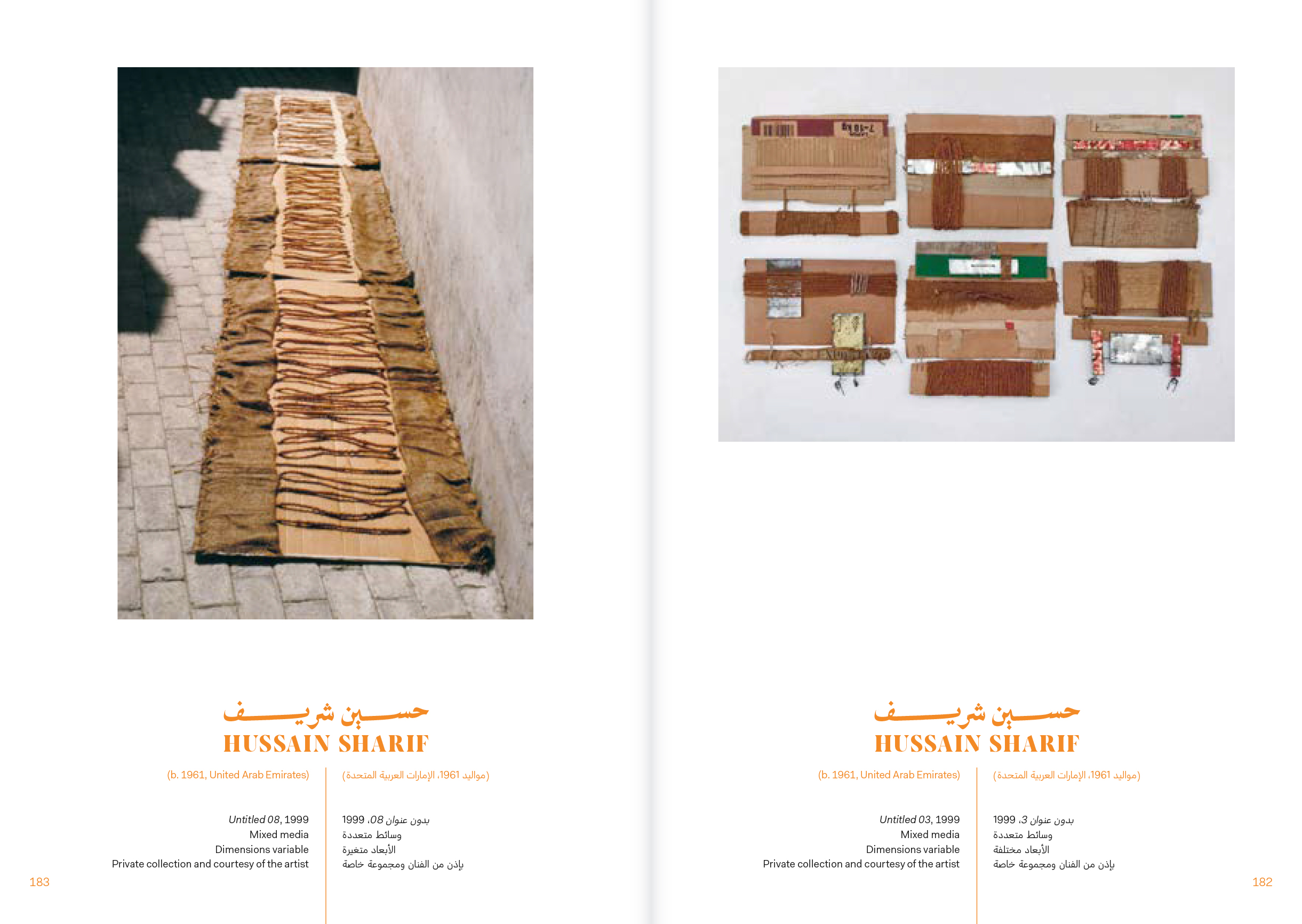 حسين شريف
HUSSAIN SHARIF

(b. 1961, United Arab Emirates)

Untitled 08, 1999
Mixed media
Dimensions variable
Private collection and courtesy of the artist

(مواليد 1961، الإمارات العربية المتحدة)

بدون عنوان 08، 1999
وسائط متعددة
الأبعاد متغيرة
بإذن من الفنان ومجموعة خاصة

183

حسين شريف
HUSSAIN SHARIF

(b. 1961, United Arab Emirates)

Untitled 03, 1999
Mixed media
Dimensions variable
Private collection and courtesy of the artist

(مواليد 1961، الإمارات العربية المتحدة)

بدون عنوان 3، 1999
وسائط متعددة
الأبعاد مختلفة
بإذن من الفنان ومجموعة خاصة

182